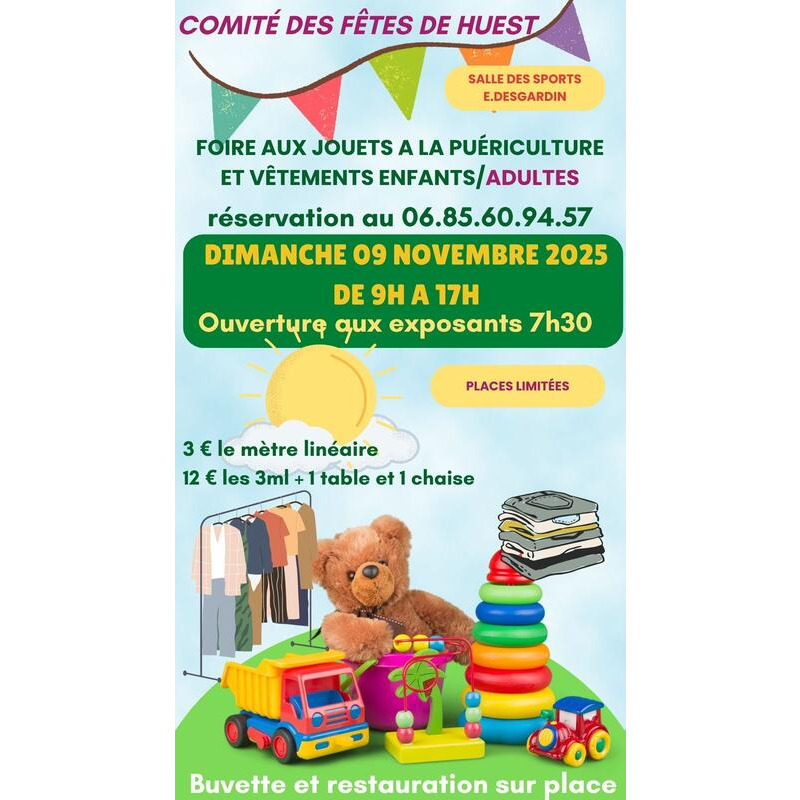 COMITÉ DES FÊTES DE HUEST

SALLE DES SPORTS
E.DESGARDIN

FOIRE AUX JOUETS A LA PUÉRICULTURE
ET VÊTEMENTS ENFANTS/ADULTES

réservation au 06.85.60.94.57

DIMANCHE 09 NOVEMBRE 2025
DE 9H A 17H
Ouverture aux exposants 7h30

PLACES LIMITÉES

3 € le mètre linéaire
12 € les 3ml + 1 table et 1 chaise

Buvette et restauration sur place